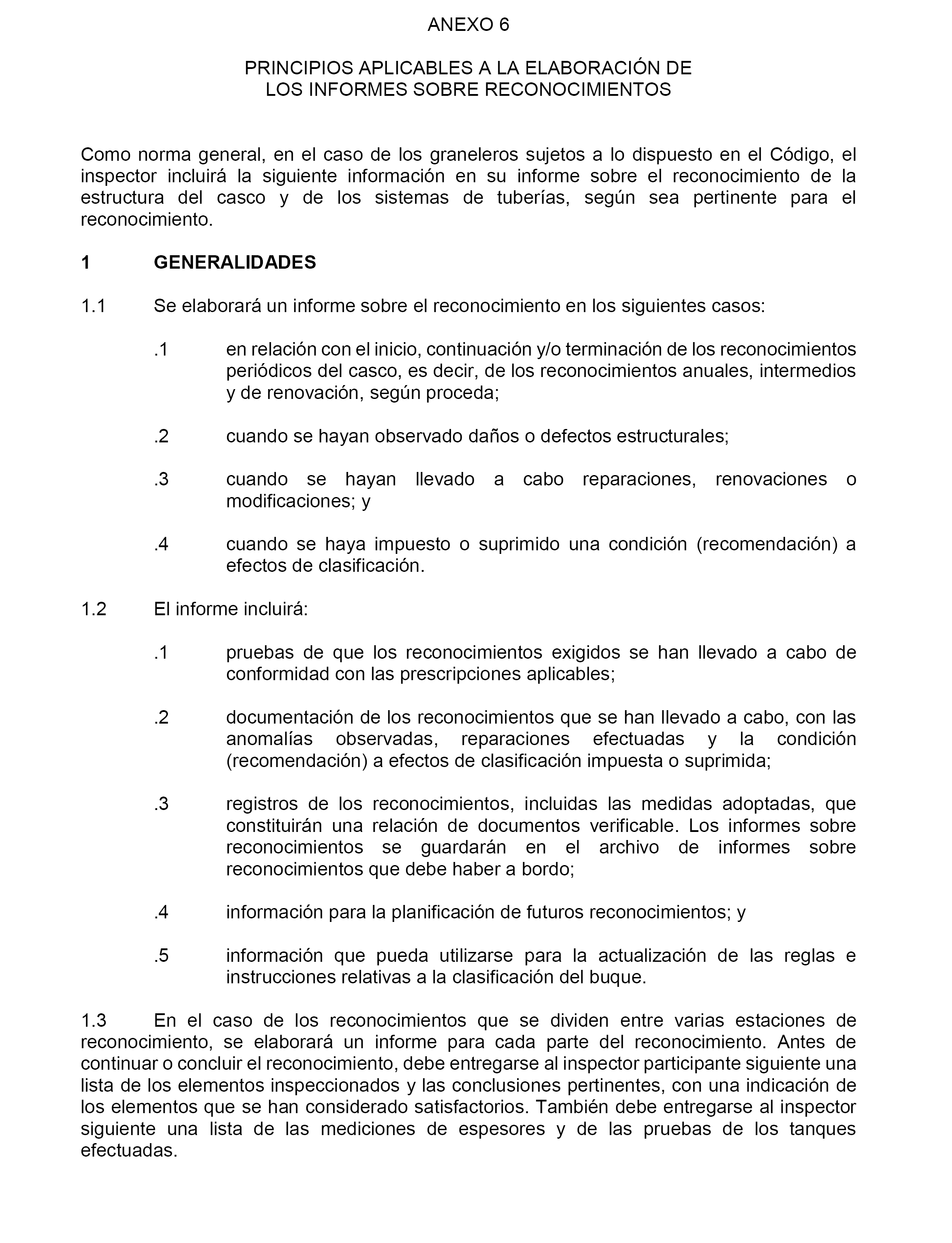 ANEXO 6

PRINCIPIOS APLICABLES A LA ELABORACIÓN DE LOS INFORMES SOBRE RECONOCIMIENTOS

Como norma general, en el caso de los graneleros sujetos a lo dispuesto en el Código, el inspector incluirá la siguiente información en su informe sobre el reconocimiento de la estructura del casco y de los sistemas de tuberías, según sea pertinente para el reconocimiento.

1 GENERALIDADES

1.1 Se elaborará un informe sobre el reconocimiento en los siguientes casos:

.1 en relación con el inicio, continuación y/o terminación de los reconocimientos periódicos del casco, es decir, de los reconocimientos anuales, intermedios y de renovación, según proceda;

.2 cuando se hayan observado daños o defectos estructurales;

.3 cuando se hayan llevado a cabo reparaciones, renovaciones o modificaciones; y

.4 cuando se haya impuesto o suprimido una condición (recomendación) a efectos de clasificación.

1.2 El informe incluirá:

.1 pruebas de que los reconocimientos exigidos se han llevado a cabo de conformidad con las prescripciones aplicables;

.2 documentación de los reconocimientos que se han llevado a cabo, con las anomalías observadas, reparaciones efectuadas y la condición (recomendación) a efectos de clasificación impuesta o suprimida;

.3 registros de los reconocimientos, incluidas las medidas adoptadas, que constituirán una relación de documentos verificable. Los informes sobre reconocimientos se guardarán en el archivo de informes sobre reconocimientos que debe haber a bordo;

.4 información para la planificación de futuros reconocimientos; y

.5 información que pueda utilizarse para la actualización de las reglas e instrucciones relativas a la clasificación del buque.

1.3 En el caso de los reconocimientos que se dividen entre varias estaciones de reconocimiento, se elaborará un informe para cada parte del reconocimiento. Antes de continuar o concluir el reconocimiento, debe entregarse al inspector participante siguiente una lista de los elementos inspeccionados y las conclusiones pertinentes, con una indicación de los elementos que se han considerado satisfactorios. También debe entregarse al inspector siguiente una lista de las mediciones de espesores y de las pruebas de los tanques efectuadas.